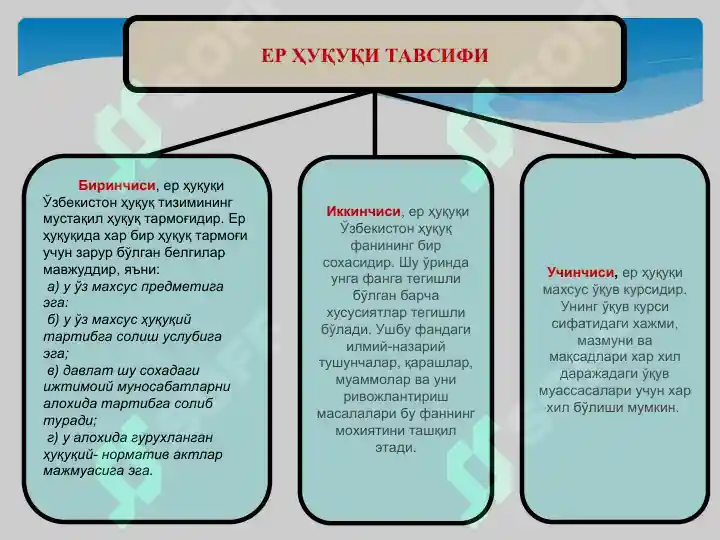 ЕР ҲУҚУҚИ ТАВСИФИ

Биринчиси, ер ҳуқуқи Ўзбекистон ҳуқуқ тизимининг мустақил ҳуқуқ тармоғидир. Ер ҳуқуқида хар бир ҳуқуқ тармоғи учун зарур бўлган белгилар мавжуддир, яъни:
а) у ўз махсус предметига эга:
б) у ўз махсус ҳуқуқий тартибга солиш услубига эга;
в) давлат шу сохадаги ижтимоий муносабатларни алохида тартибга солиб туради;
г) у алохида гурухланган ҳуқуқий- норматив актлар мажмуасига эга.

Иккинчиси, ер ҳуқуқи Ўзбекистон ҳуқуқ фанининг бир сохасидир. Шу ўринда унга фанга тегишли бўлган барча хусусиятлар тегишли бўлади. Ушбу фандаги илмий-назарий тушунчалар, қарашлар, муаммолар ва уни ривожлантириш масалалари бу фаннинг мохиятини ташкил этади.

Учинчиси, ер ҳуқуқи махсус ўқув курсидир. Унинг ўқув курси сифатидаги хажми, мазмуни ва мақсадлари хар хил даражадаги ўқув муассасалари учун хар хил бўлиши мумкин.